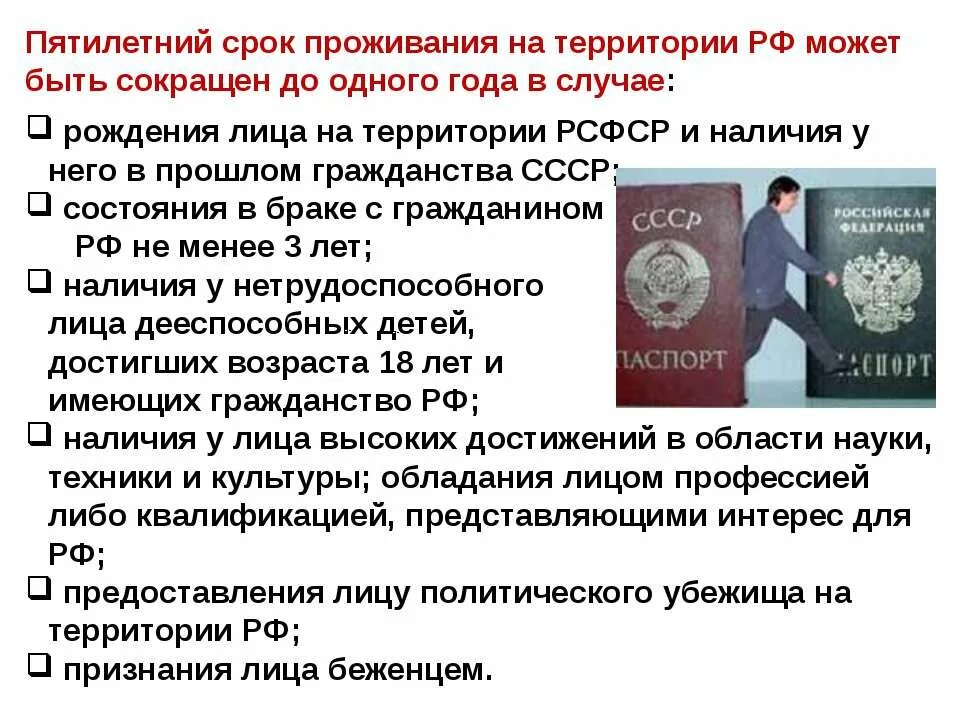 Пятилетний срок проживания на территории РФ может быть сокращен до одного года в случае:

❑ рождения лица на территории РСФСР и наличия у него в прошлом гражданства СССР;

❑ состояния в браке с гражданином РФ не менее 3 лет;

❑ наличия у нетрудоспособного лица дееспособных детей, достигших возраста 18 лет и имеющих гражданство РФ;

❑ наличия у лица высоких достижений в области науки, техники и культуры; обладания лицом профессией либо квалификацией, представляющими интерес для РФ;

❑ предоставления лицу политического убежища на территории РФ;

❑ признания лица беженцем.

СССР
ПАСПОРТ
РОССИЙСКАЯ ФЕДЕРАЦИЯ
ПАСПОРТ